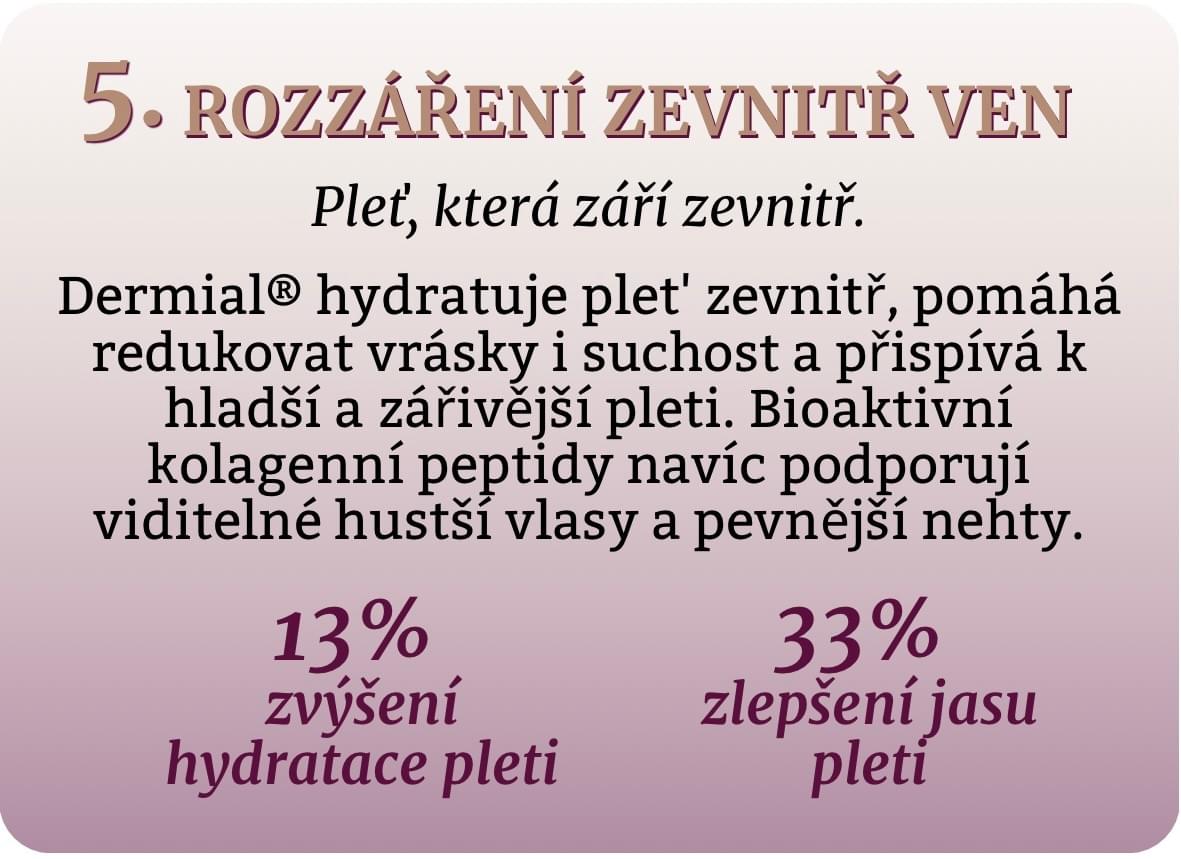 5. ROZZÁŘENÍ ZEVNITŘ VEN

Pleť, která září zevnitř.

Dermial® hydratuje plet' zevnitř, pomáhá redukovat vrásky i suchost a přispívá k hladší a zářivější pleti. Bioaktivní kolagenní peptidy navíc podporují viditelné hustší vlasy a pevnější nehty.

13%
zvýšení
hydratace pleti

33%
zlepšení jasu
pleti